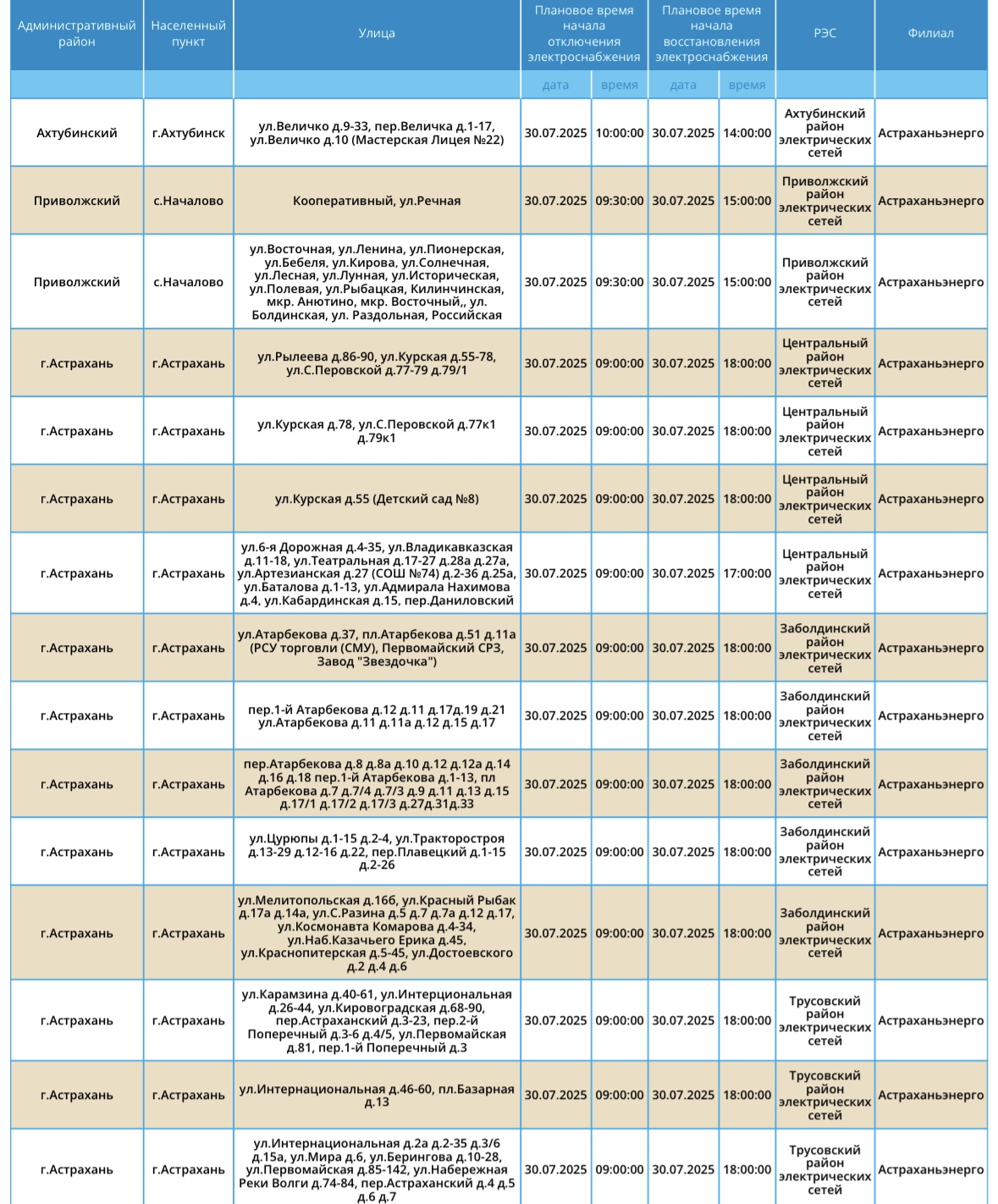 | Административный район | Населенный пункт | Улица | Плановое время начала отключения электроснабжения | | Плановое время начала восстановления электроснабжения | | РЭС | Филиал |
|---|---|---|---|---|---|---|---|---|
| | | | дата | время | дата | время | | |
| Ахтубинский | г.Ахтубинск | ул.Величко д.9-33, пер.Величка д.1-17, ул.Величко д.10 (Мастерская Лицея №22) | 30.07.2025 | 10:00:00 | 30.07.2025 | 14:00:00 | Ахтубинский район электрических сетей | Астраханьэнерго |
| Приволжский | с.Началово | Кооперативный, ул.Речная | 30.07.2025 | 09:30:00 | 30.07.2025 | 15:00:00 | Приволжский район электрических сетей | Астраханьэнерго |
| Приволжский | с.Началово | ул.Восточная, ул.Ленина, ул.Пионерская, ул.Бебеля, ул.Кирова, ул.Солнечная, ул.Лесная, ул.Лунная, ул.Историческая, ул.Полевая, ул.Рыбацкая, Килинчинская, мкр. Анютино, мкр. Восточный,, ул. Болдинская, ул. Раздольная, Российская | 30.07.2025 | 09:30:00 | 30.07.2025 | 15:00:00 | Приволжский район электрических сетей | Астраханьэнерго |
| г.Астрахань | г.Астрахань | ул.Рылеева д.86-90, ул.Курская д.55-78, ул.С.Перовской д.77-79 д.79/1 | 30.07.2025 | 09:00:00 | 30.07.2025 | 18:00:00 | Центральный район электрических сетей | Астраханьэнерго |
| г.Астрахань | г.Астрахань | ул.Курская д.78, ул.С.Перовской д.77к1 д.79к1 | 30.07.2025 | 09:00:00 | 30.07.2025 | 18:00:00 | Центральный район электрических сетей | Астраханьэнерго |
| г.Астрахань | г.Астрахань | ул.Курская д.55 (Детский сад №8) | 30.07.2025 | 09:00:00 | 30.07.2025 | 18:00:00 | Центральный район электрических сетей | Астраханьэнерго |
| г.Астрахань | г.Астрахань | ул.6-я Дорожная д.4-35, ул.Владикавказская д.11-18, ул.Театральная д.17-27 д.28а д.27а, ул.Артезианская д.27 (СОШ №74) д.2-36 д.25а, ул.Баталова д.1-13, ул.Адмирала Нахимова д.4, ул.Кабардинская д.15, пер.Даниловский | 30.07.2025 | 09:00:00 | 30.07.2025 | 17:00:00 | Центральный район электрических сетей | Астраханьэнерго |
| г.Астрахань | г.Астрахань | ул.Атарбекова д.37, пл.Атарбекова д.51 д.11а (РСУ торговли (СМУ), Первомайский СРЗ, Завод "Звездочка") | 30.07.2025 | 09:00:00 | 30.07.2025 | 18:00:00 | Заболдинский район электрических сетей | Астраханьэнерго |
| г.Астрахань | г.Астрахань | пер.1-й Атарбекова д.12 д.11 д.17д.19 д.21 ул.Атарбекова д.11 д.11а д.12 д.15 д.17 | 30.07.2025 | 09:00:00 | 30.07.2025 | 18:00:00 | Заболдинский район электрических сетей | Астраханьэнерго |
| г.Астрахань | г.Астрахань | пер.Атарбекова д.8 д.8а д.10 д.12 д.12а д.14 д.16 д.18 пер.1-й Атарбекова д.1-13, пл Атарбекова д.7 д.7/4 д.7/3 д.9 д.11 д.13 д.15 д.17/1 д.17/2 д.17/3 д.27д.31д.33 | 30.07.2025 | 09:00:00 | 30.07.2025 | 18:00:00 | Заболдинский район электрических сетей | Астраханьэнерго |
| г.Астрахань | г.Астрахань | ул.Цурюпы д.1-15 д.2-4, ул.Тракторостроя д.13-29 д.12-16 д.22, пер.Плавецкий д.1-15 д.2-26 | 30.07.2025 | 09:00:00 | 30.07.2025 | 18:00:00 | Заболдинский район электрических сетей | Астраханьэнерго |
| г.Астрахань | г.Астрахань | ул.Мелитопольская д.16б, ул.Красный Рыбак д.17а д.14а, ул.С.Разина д.5 д.7 д.7а д.12 д.17, ул.Космонавта Комарова д.4-34, ул.Наб.Казачьего Ерика д.45, ул.Краснопитерская д.5-45, ул.Достоевского д.2 д.4 д.6 | 30.07.2025 | 09:00:00 | 30.07.2025 | 18:00:00 | Заболдинский район электрических сетей | Астраханьэнерго |
| г.Астрахань | г.Астрахань | ул.Карамзина д.40-61, ул.Интерциональная д.26-44, ул.Кировоградская д.68-90, пер.Астраханский д.3-23, пер.2-й Поперечный д.3-6 д.4/5, ул.Первомайская д.81, пер.1-й Поперечный д.3 | 30.07.2025 | 09:00:00 | 30.07.2025 | 18:00:00 | Трусовский район электрических сетей | Астраханьэнерго |
| г.Астрахань | г.Астрахань | ул.Интернациональная д.46-60, пл.Базарная д.13 | 30.07.2025 | 09:00:00 | 30.07.2025 | 18:00:00 | Трусовский район электрических сетей | Астраханьэнерго |
| г.Астрахань | г.Астрахань | ул.Интернациональная д.2а д.2-35 д.3/6 д.15а, ул.Мира д.6, ул.Берингова д.10-28, ул.Первомайская д.85-142, ул.Набережная Реки Волги д.74-84, пер.Астраханский д.4 д.5 д.6 д.7 | 30.07.2025 | 09:00:00 | 30.07.2025 | 18:00:00 | Трусовский район электрических сетей | Астраханьэнерго |